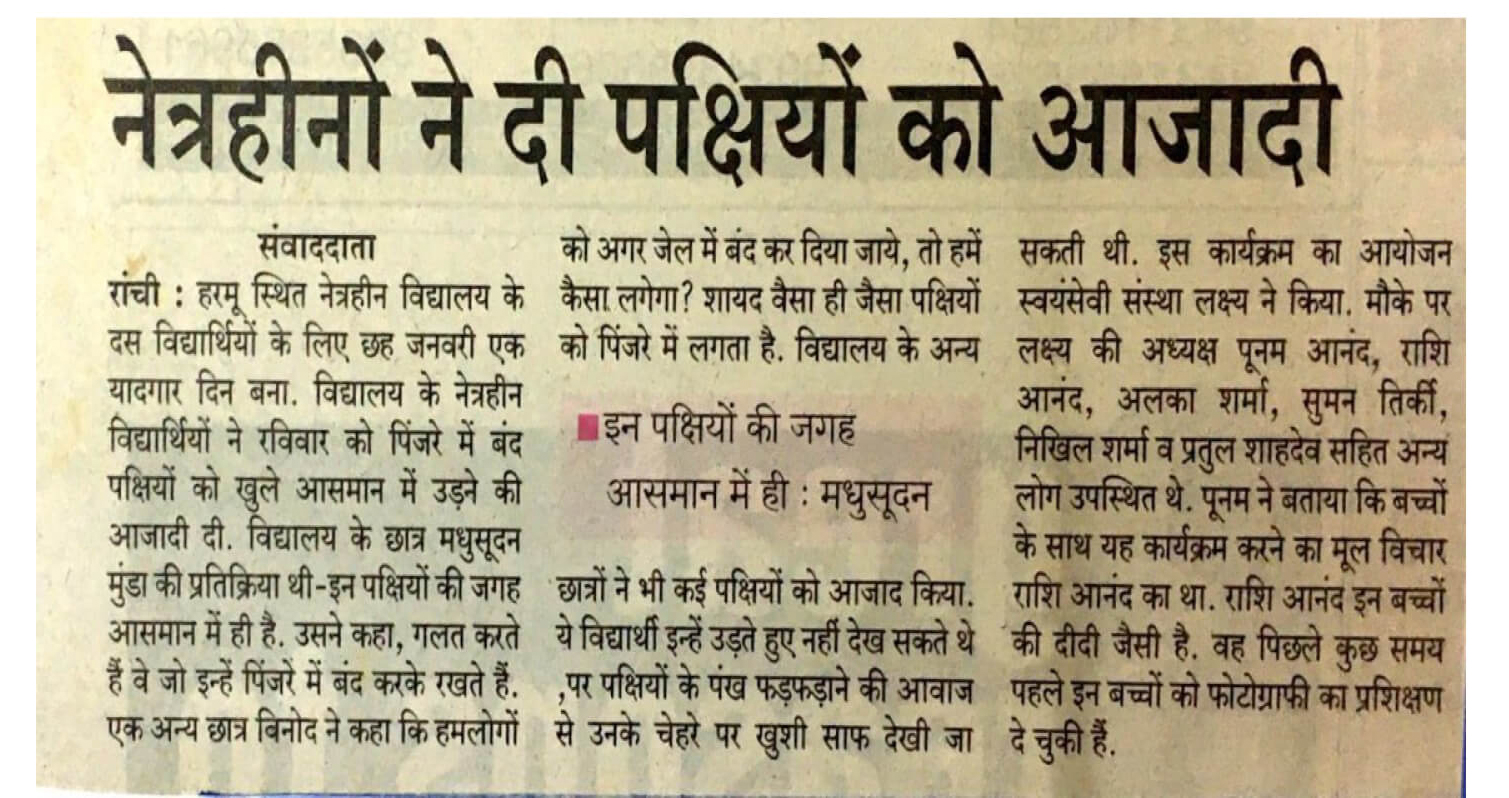 नेत्रहीनों ने दी पक्षियों को आजादी

संवाददाता
रांची : हरमू स्थित नेत्रहीन विद्यालय के दस विद्यार्थियों के लिए छह जनवरी एक यादगार दिन बना. विद्यालय के नेत्रहीन विद्यार्थियों ने रविवार को पिंजरे में बंद पक्षियों को खुले आसमान में उड़ने की आजादी दी. विद्यालय के छात्र मधुसूदन मुंडा की प्रतिक्रिया थी-इन पक्षियों की जगह आसमान में ही है. उसने कहा, गलत करते हैं वे जो इन्हें पिंजरे में बंद करके रखते हैं. एक अन्य छात्र बिनोद ने कहा कि हमलोगों को अगर जेल में बंद कर दिया जाये, तो हमें कैसा लगेगा? शायद वैसा ही जैसा पक्षियों को पिंजरे में लगता है. विद्यालय के अन्य

इन पक्षियों की जगह आसमान में ही : मधुसूदन

छात्रों ने भी कई पक्षियों को आजाद किया. ये विद्यार्थी इन्हें उड़ते हुए नहीं देख सकते थे ,पर पक्षियों के पंख फड़फड़ाने की आवाज से उनके चेहरे पर खुशी साफ देखी जा सकती थी. इस कार्यक्रम का आयोजन स्वयंसेवी संस्था लक्ष्य ने किया. मौके पर लक्ष्य की अध्यक्ष पूनम आनंद, राशि आनंद, अलका शर्मा, सुमन तिर्की, निखिल शर्मा व प्रतुल शाहदेव सहित अन्य लोग उपस्थित थे. पूनम ने बताया कि बच्चों के साथ यह कार्यक्रम करने का मूल विचार राशि आनंद का था. राशि आनंद इन बच्चों की दीदी जैसी है. वह पिछले कुछ समय पहले इन बच्चों को फोटोग्राफी का प्रशिक्षण दे चुकी हैं.